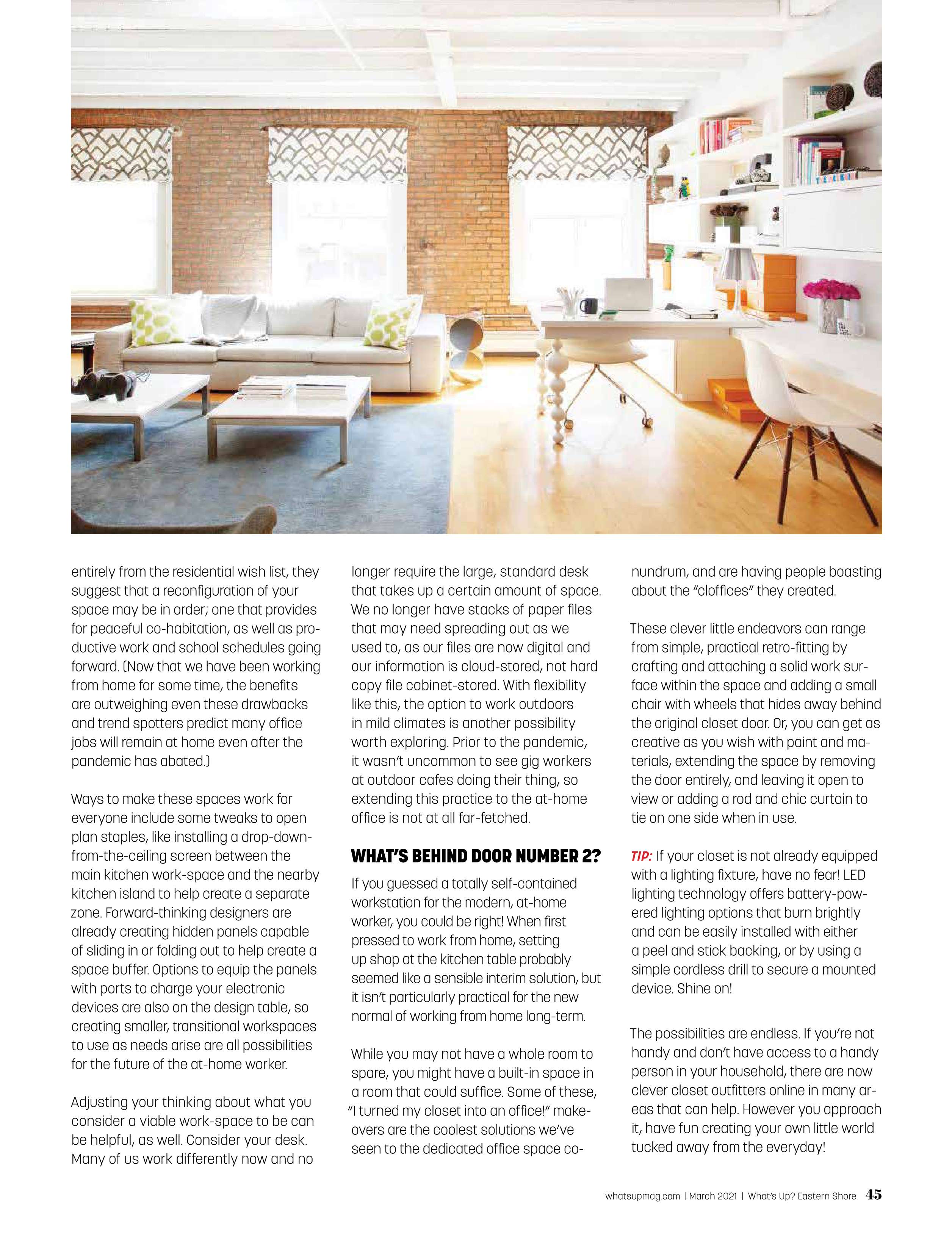 entirely from the residential wish list, they suggest that a reconfiguration of your space may be in order; one that provides for peaceful co-habitation, as well as productive work and school schedules going forward. (Now that we have been working from home for some time, the benefits are outweighing even these drawbacks and trend spotters predict many office jobs will remain at home even after the pandemic has abated.)

Ways to make these spaces work for everyone include some tweaks to open plan staples, like installing a drop-down-from-the-ceiling screen between the main kitchen work-space and the nearby kitchen island to help create a separate zone. Forward-thinking designers are already creating hidden panels capable of sliding in or folding out to help create a space buffer. Options to equip the panels with ports to charge your electronic devices are also on the design table, so creating smaller, transitional workspaces to use as needs arise are all possibilities for the future of the at-home worker.

Adjusting your thinking about what you consider a viable work-space to be can be helpful, as well. Consider your desk. Many of us work differently now and no longer require the large, standard desk that takes up a certain amount of space. We no longer have stacks of paper files that may need spreading out as we used to, as our files are now digital and our information is cloud-stored, not hard copy file cabinet-stored. With flexibility like this, the option to work outdoors in mild climates is another possibility worth exploring. Prior to the pandemic, it wasn't uncommon to see gig workers at outdoor cafes doing their thing, so extending this practice to the at-home office is not at all far-fetched.

WHAT'S BEHIND DOOR NUMBER 2?

If you guessed a totally self-contained workstation for the modern, at-home worker, you could be right! When first pressed to work from home, setting up shop at the kitchen table probably seemed like a sensible interim solution, but it isn't particularly practical for the new normal of working from home long-term.

While you may not have a whole room to spare, you might have a built-in space in a room that could suffice. Some of these, "I turned my closet into an office!" makeovers are the coolest solutions we've seen to the dedicated office space conundrum, and are having people boasting about the "cloffices" they created.

These clever little endeavors can range from simple, practical retro-fitting by crafting and attaching a solid work surface within the space and adding a small chair with wheels that hides away behind the original closet door. Or, you can get as creative as you wish with paint and materials, extending the space by removing the door entirely, and leaving it open to view or adding a rod and chic curtain to tie on one side when in use.

TIP: If your closet is not already equipped with a lighting fixture, have no fear! LED lighting technology offers battery-powered lighting options that burn brightly and can be easily installed with either a peel and stick backing, or by using a simple cordless drill to secure a mounted device. Shine on!

The possibilities are endless. If you're not handy and don't have access to a handy person in your household, there are now clever closet outfitters online in many areas that can help. However you approach it, have fun creating your own little world tucked away from the everyday!

whatsupmag.com | March 2021 | What's Up? Eastern Shore 45